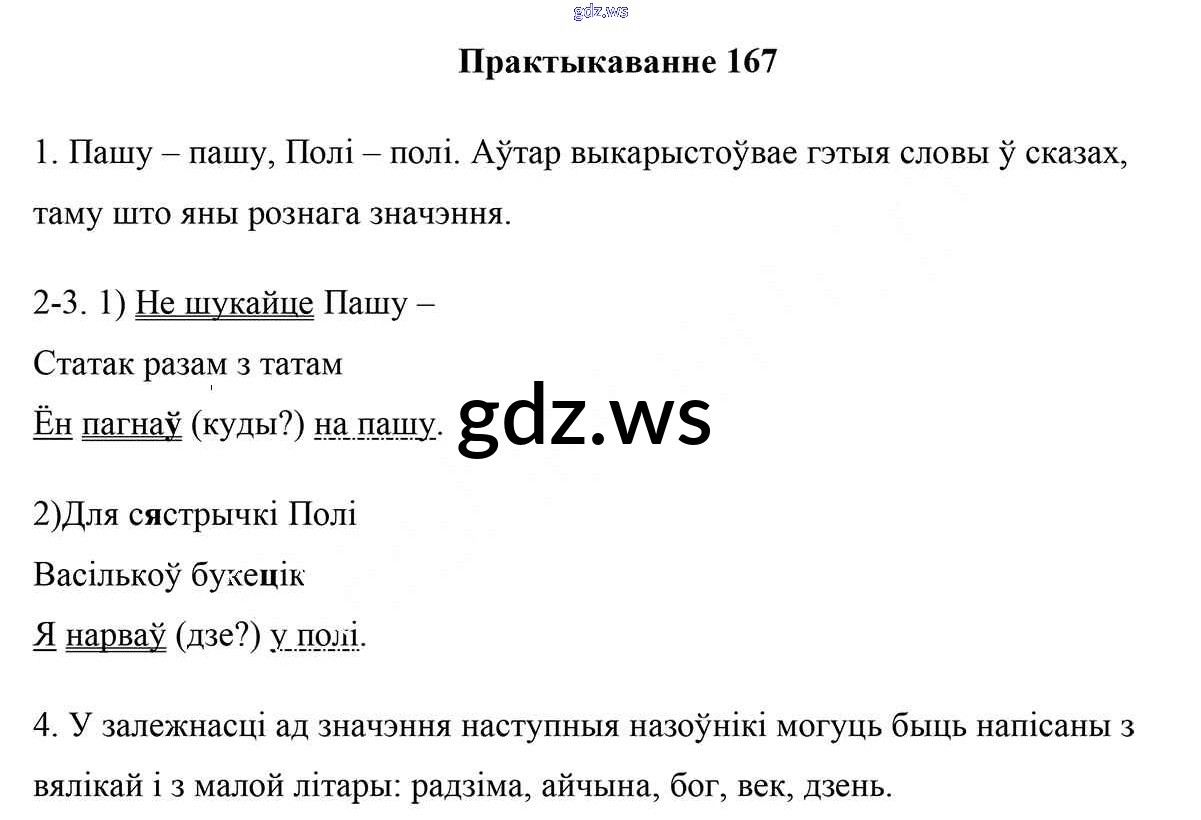 gdz.ws

Практыкаванне 167

1. Пашу – пашу, Полі – полі. Аўтар выкарыстоўвае гэтыя словы ў сказах, таму што яны рознага значэння.

2-3. 1) Не шукайце Пашу –
Статак разам з татам
Ён пагнаў (куды?) на пашу.

gdz.ws

2)Для сястрычкі Полі
Васількоў букецік
Я нарваў (дзе?) у полі.

4. У залежнасці ад значэння наступныя назоўнікі могуць быць напісаны з вялікай і з малой літары: радзіма, айчына, бог, век, дзень.